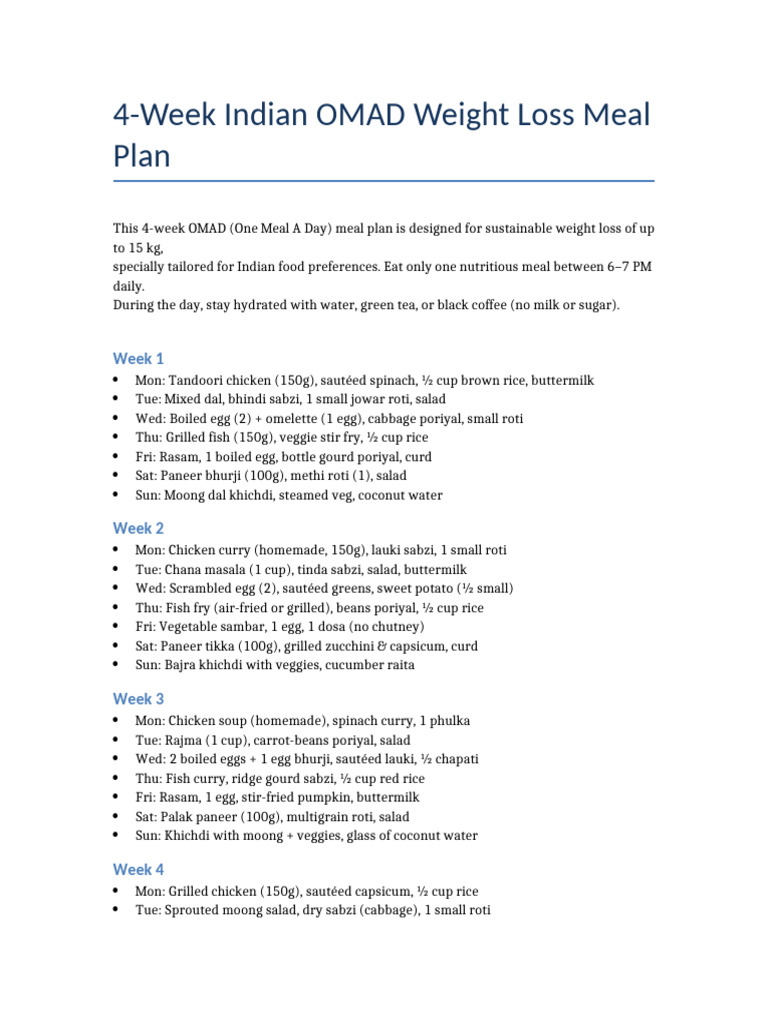 4-Week Indian OMAD Weight Loss Meal Plan

This 4-week OMAD (One Meal A Day) meal plan is designed for sustainable weight loss of up to 15 kg,
specially tailored for Indian food preferences. Eat only one nutritious meal between 6–7 PM daily.
During the day, stay hydrated with water, green tea, or black coffee (no milk or sugar).

Week 1
• Mon: Tandoori chicken (150g), sautéed spinach, ½ cup brown rice, buttermilk
• Tue: Mixed dal, bhindi sabzi, 1 small jowar roti, salad
• Wed: Boiled egg (2) + omelette (1 egg), cabbage poriyal, small roti
• Thu: Grilled fish (150g), veggie stir fry, ½ cup rice
• Fri: Rasam, 1 boiled egg, bottle gourd poriyal, curd
• Sat: Paneer bhurji (100g), methi roti (1), salad
• Sun: Moong dal khichdi, steamed veg, coconut water

Week 2
• Mon: Chicken curry (homemade, 150g), lauki sabzi, 1 small roti
• Tue: Chana masala (1 cup), tinda sabzi, salad, buttermilk
• Wed: Scrambled egg (2), sautéed greens, sweet potato (½ small)
• Thu: Fish fry (air-fried or grilled), beans poriyal, ½ cup rice
• Fri: Vegetable sambar, 1 egg, 1 dosa (no chutney)
• Sat: Paneer tikka (100g), grilled zucchini & capsicum, curd
• Sun: Bajra khichdi with veggies, cucumber raita

Week 3
• Mon: Chicken soup (homemade), spinach curry, 1 phulka
• Tue: Rajma (1 cup), carrot-beans poriyal, salad
• Wed: 2 boiled eggs + 1 egg bhurji, sautéed lauki, ½ chapati
• Thu: Fish curry, ridge gourd sabzi, ½ cup red rice
• Fri: Rasam, 1 egg, stir-fried pumpkin, buttermilk
• Sat: Palak paneer (100g), multigrain roti, salad
• Sun: Khichdi with moong + veggies, glass of coconut water

Week 4
• Mon: Grilled chicken (150g), sautéed capsicum, ½ cup rice
• Tue: Sprouted moong salad, dry sabzi (cabbage), 1 small roti